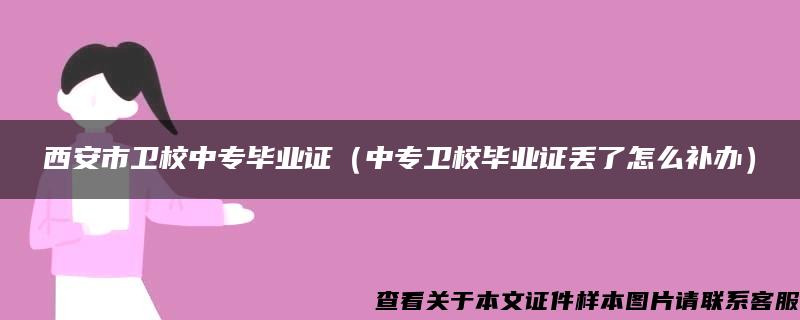 西安市卫校中专毕业证（中专卫校毕业证丢了怎么补办）

查看关于本文证件样本图片请联系客服